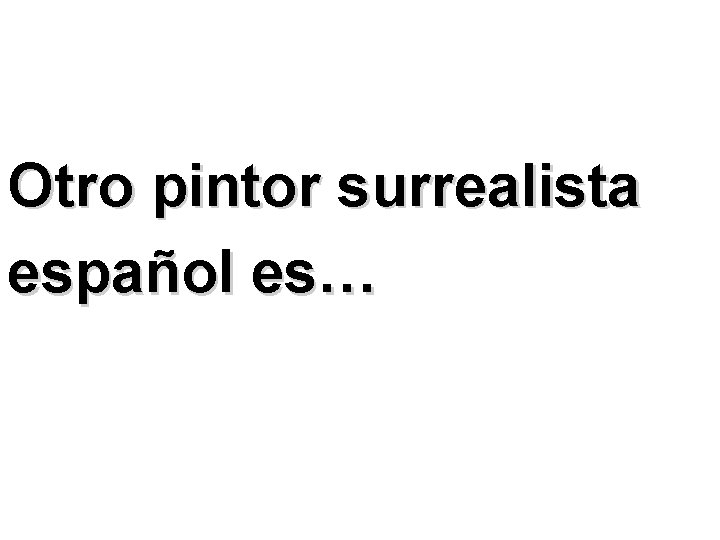 Otro pintor surrealista español es…